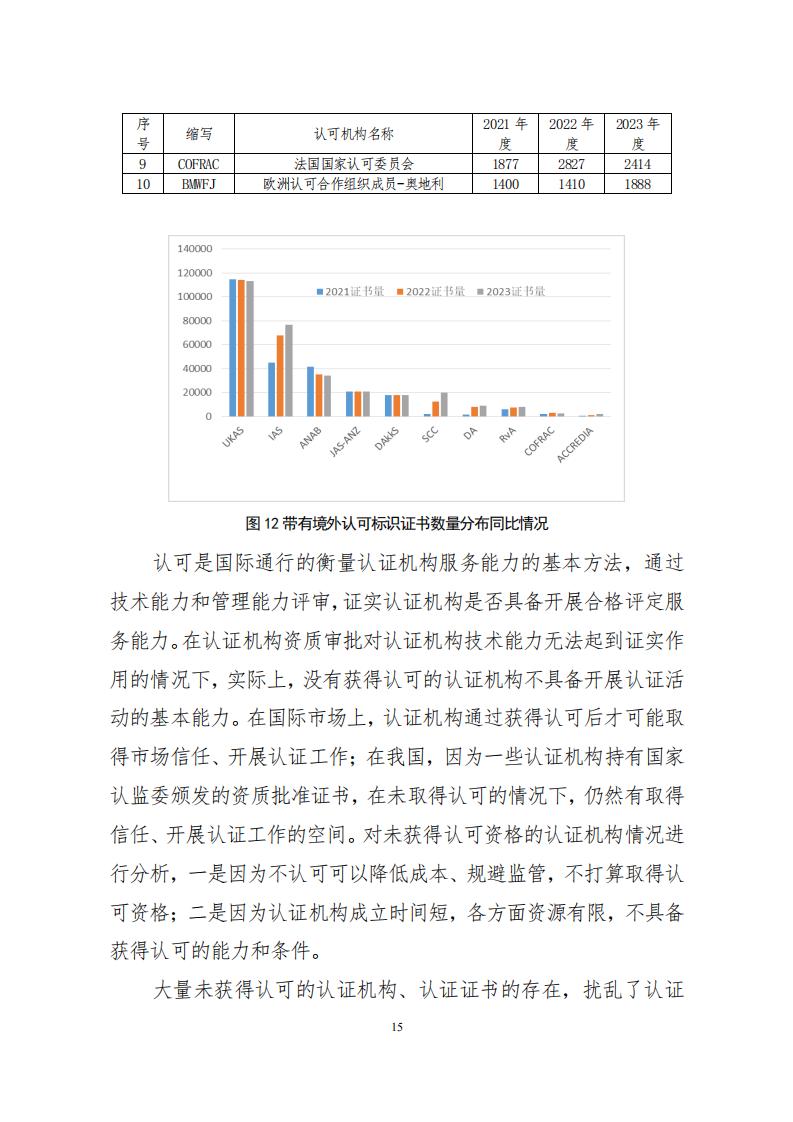 | 序号 | 缩写 | 认可机构名称 | 2021 年度 | 2022 年度 | 2023 年度 |
|---|---|---|---|---|---|
| 9 | COFRAC | 法国国家认可委员会 | 1877 | 2827 | 2414 |
| 10 | BMWFJ | 欧洲认可合作组织成员-奥地利 | 1400 | 1410 | 1888 |

140000
120000
100000
80000
60000
40000
20000
0

2021证书量 2022证书量 2023证书量

UKAS IAS ANAB JAS-ANZ DAkkS SCC DA RvA COFRAC ACCREDIA

图 12 带有境外认可标识证书数量分布同比情况

认可是国际通行的衡量认证机构服务能力的基本方法，通过技术能力和管理能力评审，证实认证机构是否具备开展合格评定服务能力。在认证机构资质审批对认证机构技术能力无法起到证实作用的情况下，实际上，没有获得认可的认证机构不具备开展认证活动的基本能力。在国际市场上，认证机构通过获得认可后才可能取得市场信任、开展认证工作；在我国，因为一些认证机构持有国家认监委颁发的资质批准证书，在未取得认可的情况下，仍然有取得信任、开展认证工作的空间。对未获得认可资格的认证机构情况进行分析，一是因为不认可可以降低成本、规避监管，不打算取得认可资格；二是因为认证机构成立时间短，各方面资源有限，不具备获得认可的能力和条件。

大量未获得认可的认证机构、认证证书的存在，扰乱了认证

15